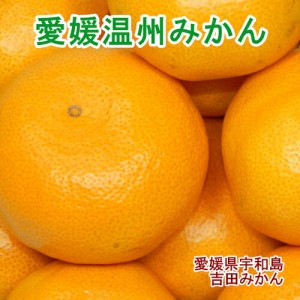 愛媛温州みかん

愛媛県宇和島
吉田みかん